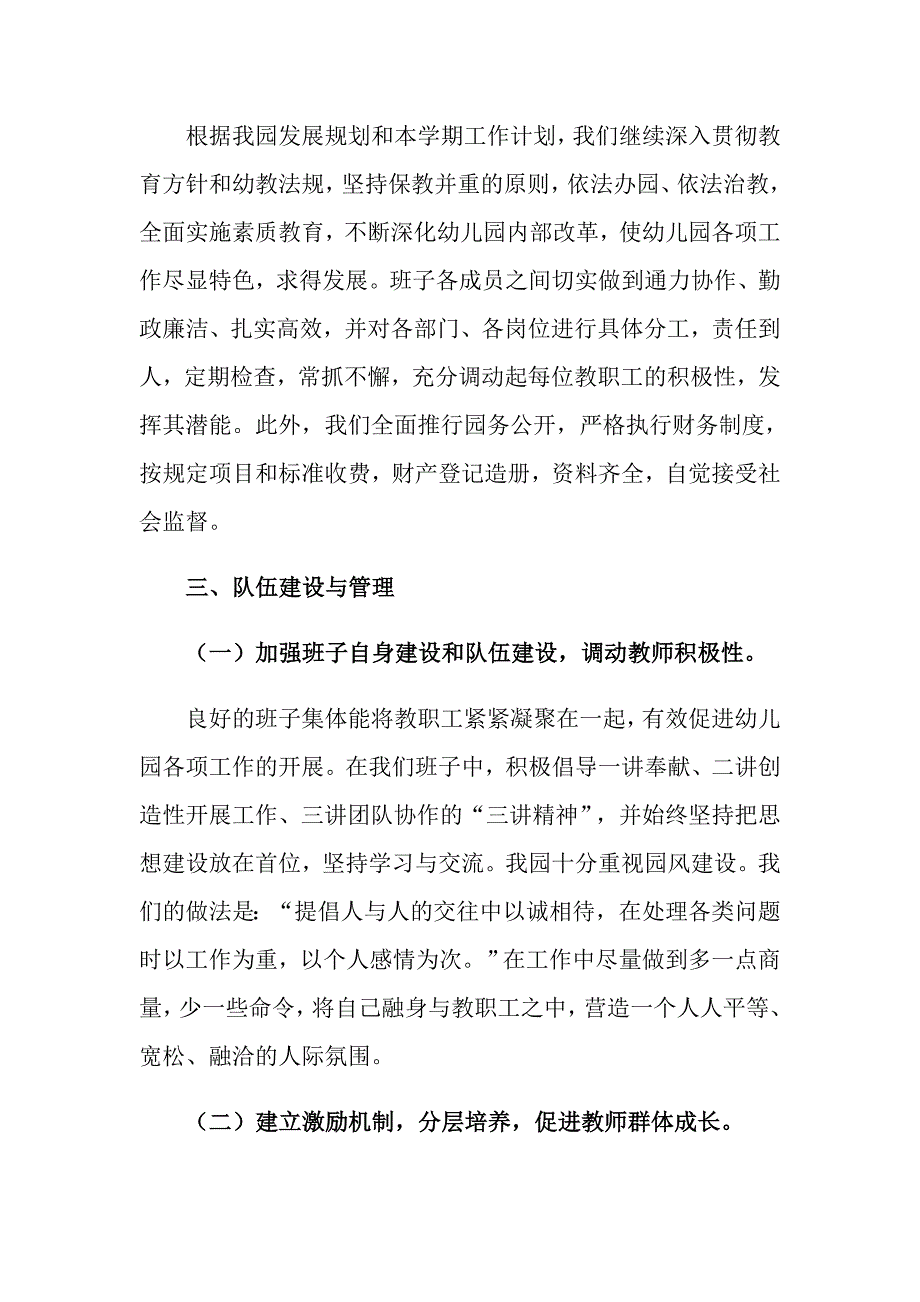 根据我园发展规划和本学期工作计划，我们继续深入贯彻教育方针和幼教法规，坚持保教并重的原则，依法办园、依法治教，全面实施素质教育，不断深化幼儿园内部改革，使幼儿园各项工作尽显特色，求得发展。班子各成员之间切实做到通力协作、勤政廉洁、扎实高效，并对各部门、各岗位进行具体分工，责任到人，定期检查，常抓不懈，充分调动起每位教职工的积极性，发挥其潜能。此外，我们全面推行园务公开，严格执行财务制度，按规定项目和标准收费，财产登记造册，资料齐全，自觉接受社会监督。

三、队伍建设与管理

（一）加强班子自身建设和队伍建设，调动教师积极性。

良好的班子集体能将教职工紧紧凝聚在一起，有效促进幼儿园各项工作的开展。在我们班子中，积极倡导一讲奉献、二讲创造性开展工作、三讲团队协作的“三讲精神”，并始终坚持把思想建设放在首位，坚持学习与交流。我园十分重视园风建设。我们的做法是：“提倡人与人的交往中以诚相待，在处理各类问题时以工作为重，以个人感情为次。”在工作中尽量做到多一点商量，少一些命令，将自己融身与教职工之中，营造一个人人平等、宽松、融洽的人际氛围。

（二）建立激励机制，分层培养，促进教师群体成长。